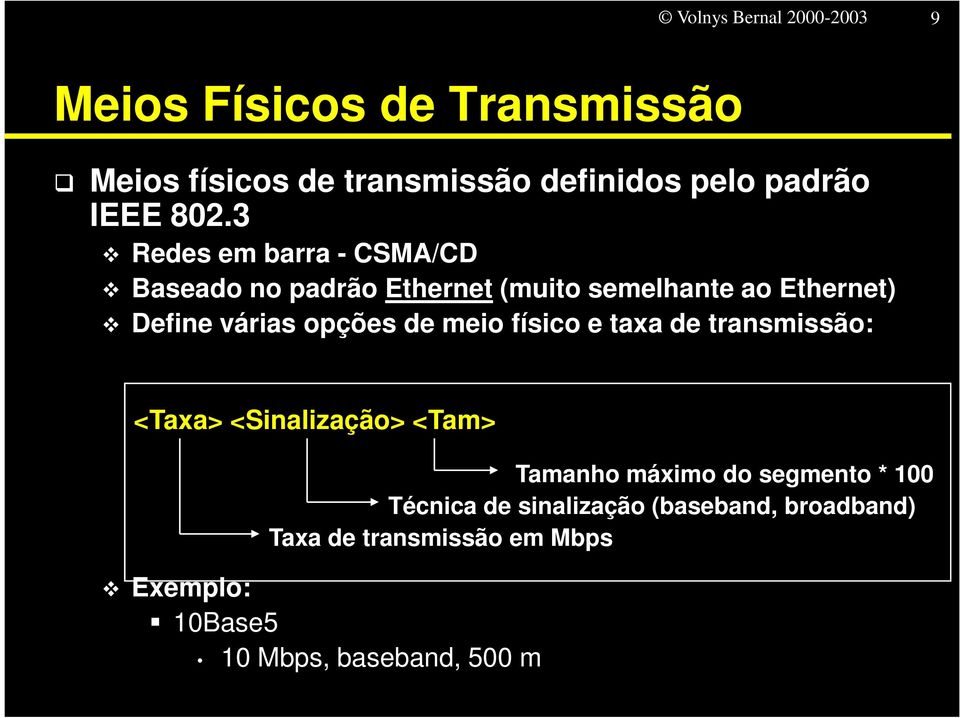 © Volnys Bernal 2000-2003 9

Meios Físicos de Transmissão

Meios físicos de transmissão definidos pelo padrão IEEE 802.3

Redes em barra - CSMA/CD

Baseado no padrão Ethernet (muito semelhante ao Ethernet)

Define várias opções de meio físico e taxa de transmissão:

<Taxa> <Sinalização> <Tam>

Tamanho máximo do segmento * 100

Técnica de sinalização (baseband, broadband)

Taxa de transmissão em Mbps

Exemplo:

10Base5

10 Mbps, baseband, 500 m